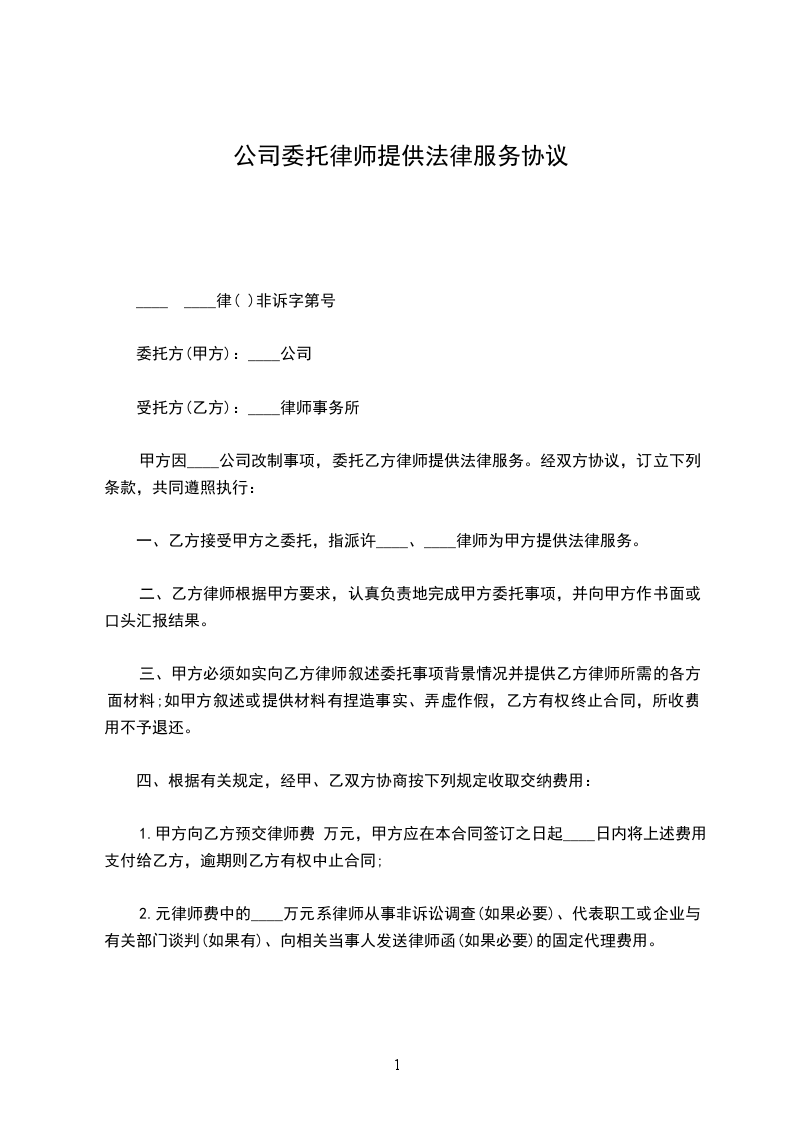 公司委托律师提供法律服务协议

____ ____律( )非诉字第号

委托方(甲方)：____公司

受托方(乙方)：____律师事务所

甲方因____公司改制事项，委托乙方律师提供法律服务。经双方协议，订立下列条款，共同遵照执行：

一、乙方接受甲方之委托，指派许____、____律师为甲方提供法律服务。

二、乙方律师根据甲方要求，认真负责地完成甲方委托事项，并向甲方作书面或口头汇报结果。

三、甲方必须如实向乙方律师叙述委托事项背景情况并提供乙方律师所需的各方面材料;如甲方叙述或提供材料有捏造事实、弄虚作假，乙方有权终止合同，所收费用不予退还。

四、根据有关规定，经甲、乙双方协商按下列规定收取交纳费用：

1.甲方向乙方预交律师费 万元，甲方应在本合同签订之日起____日内将上述费用支付给乙方，逾期则乙方有权中止合同;

2.元律师费中的____万元系律师从事非诉讼调查(如果必要)、代表职工或企业与有关部门谈判(如果有)、向相关当事人发送律师函(如果必要)的固定代理费用。

1